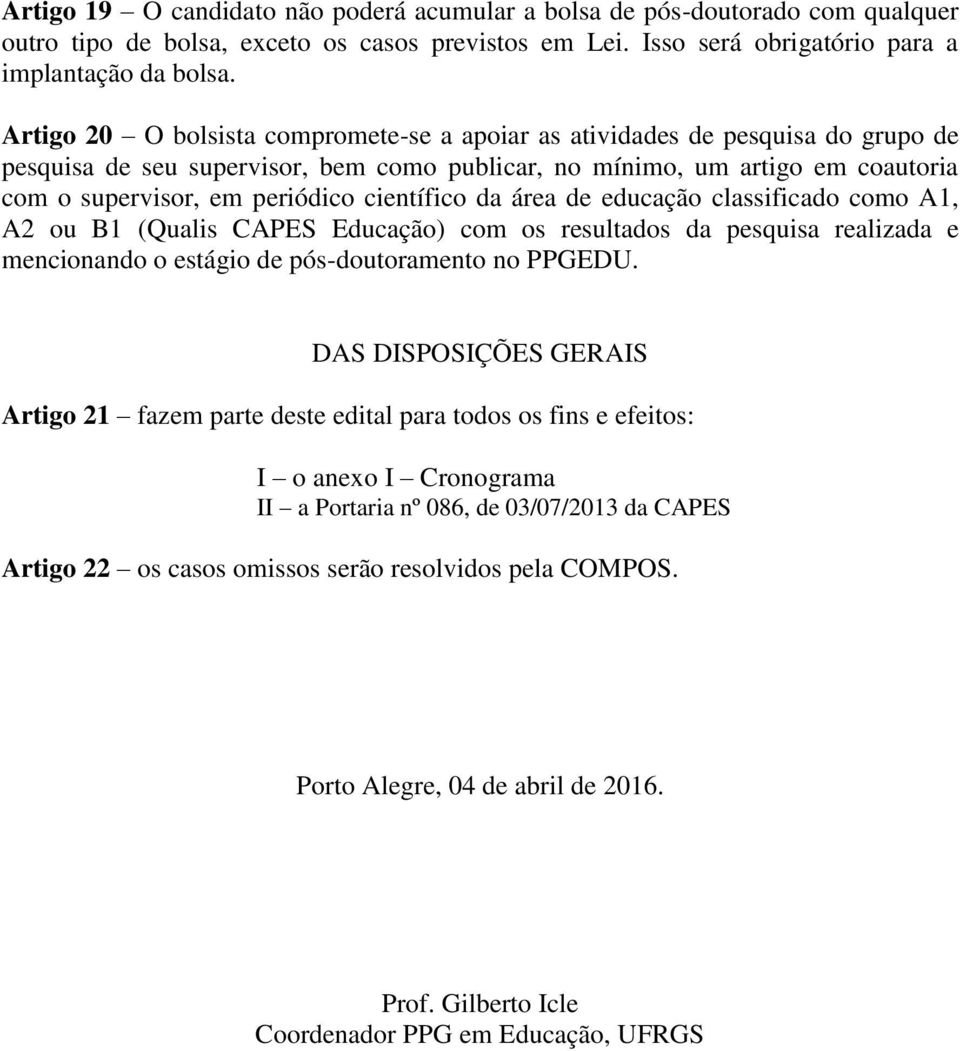 Artigo 19 – O candidato não poderá acumular a bolsa de pós-doutorado com qualquer outro tipo de bolsa, exceto os casos previstos em Lei. Isso será obrigatório para a implantação da bolsa.

Artigo 20 – O bolsista compromete-se a apoiar as atividades de pesquisa do grupo de pesquisa de seu supervisor, bem como publicar, no mínimo, um artigo em coautoria com o supervisor, em periódico científico da área de educação classificado como A1, A2 ou B1 (Qualis CAPES Educação) com os resultados da pesquisa realizada e mencionando o estágio de pós-doutoramento no PPGEDU.

DAS DISPOSIÇÕES GERAIS

Artigo 21 – fazem parte deste edital para todos os fins e efeitos:

I – o anexo I – Cronograma
II – a Portaria nº 086, de 03/07/2013 da CAPES

Artigo 22 – os casos omissos serão resolvidos pela COMPOS.

Porto Alegre, 04 de abril de 2016.

Prof. Gilberto Icle
Coordenador PPG em Educação, UFRGS